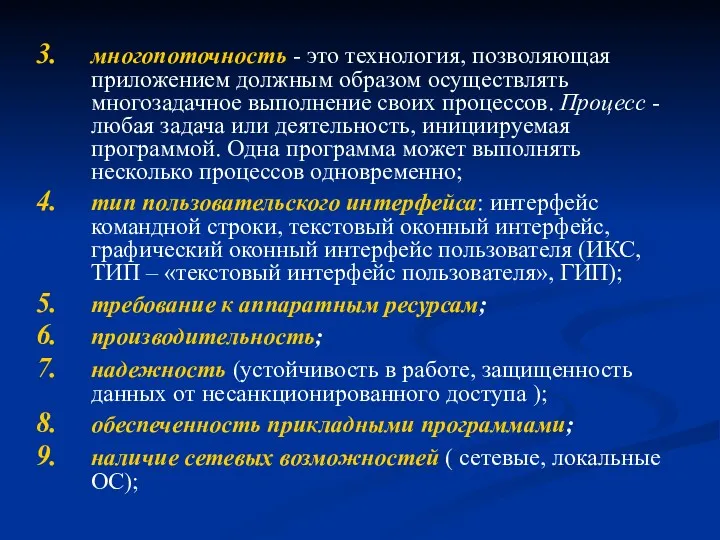 3. многопоточность - это технология, позволяющая приложением должным образом осуществлять многозадачное выполнение своих процессов. Процесс - любая задача или деятельность, инициируемая программой. Одна программа может выполнять несколько процессов одновременно;

4. тип пользовательского интерфейса: интерфейс командной строки, текстовый оконный интерфейс, графический оконный интерфейс пользователя (ИКС, ТИП – «текстовый интерфейс пользователя», ГИП);

5. требование к аппаратным ресурсам;

6. производительность;

7. надежность (устойчивость в работе, защищенность данных от несанкционированного доступа );

8. обеспеченность прикладными программами;

9. наличие сетевых возможностей ( сетевые, локальные ОС);